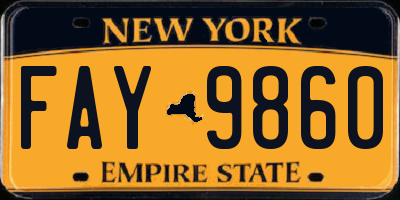 NEW YORK

FAY 9860

EMPIRE STATE